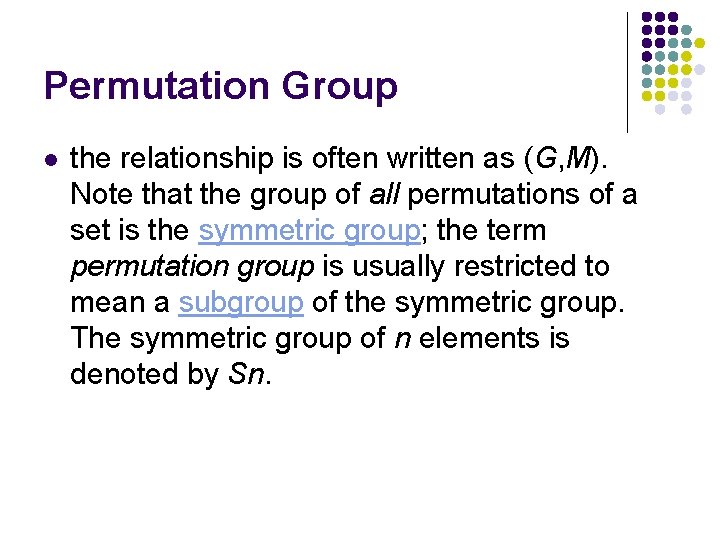 Permutation Group

• the relationship is often written as (G,M). Note that the group of all permutations of a set is the symmetric group; the term permutation group is usually restricted to mean a subgroup of the symmetric group. The symmetric group of n elements is denoted by Sn.